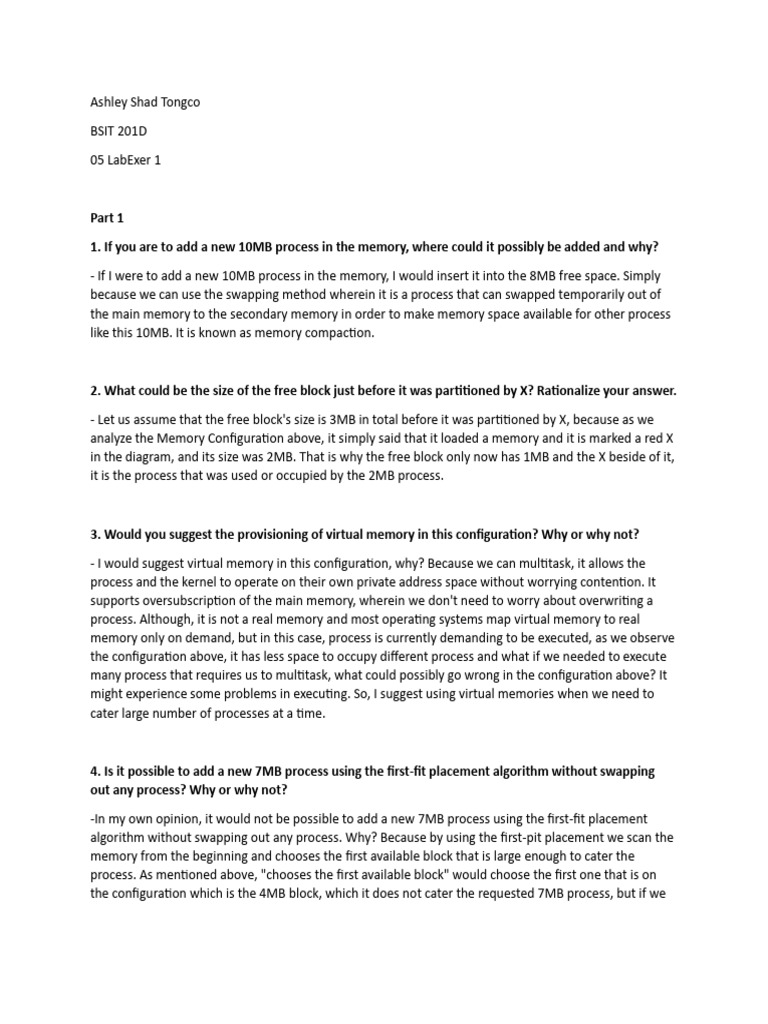 Ashley Shad Tongco

BSIT 201D

05 LabExer 1

Part 1

1. If you are to add a new 10MB process in the memory, where could it possibly be added and why?

- If I were to add a new 10MB process in the memory, I would insert it into the 8MB free space. Simply because we can use the swapping method wherein it is a process that can swapped temporarily out of the main memory to the secondary memory in order to make memory space available for other process like this 10MB. It is known as memory compaction.

2. What could be the size of the free block just before it was partitioned by X? Rationalize your answer.

- Let us assume that the free block's size is 3MB in total before it was partitioned by X, because as we analyze the Memory Configuration above, it simply said that it loaded a memory and it is marked a red X in the diagram, and its size was 2MB. That is why the free block only now has 1MB and the X beside of it, it is the process that was used or occupied by the 2MB process.

3. Would you suggest the provisioning of virtual memory in this configuration? Why or why not?

- I would suggest virtual memory in this configuration, why? Because we can multitask, it allows the process and the kernel to operate on their own private address space without worrying contention. It supports oversubscription of the main memory, wherein we don't need to worry about overwriting a process. Although, it is not a real memory and most operating systems map virtual memory to real memory only on demand, but in this case, process is currently demanding to be executed, as we observe the configuration above, it has less space to occupy different process and what if we needed to execute many process that requires us to multitask, what could possibly go wrong in the configuration above? It might experience some problems in executing. So, I suggest using virtual memories when we need to cater large number of processes at a time.

4. Is it possible to add a new 7MB process using the first-fit placement algorithm without swapping out any process? Why or why not?

-In my own opinion, it would not be possible to add a new 7MB process using the first-fit placement algorithm without swapping out any process. Why? Because by using the first-pit placement we scan the memory from the beginning and chooses the first available block that is large enough to cater the process. As mentioned above, "chooses the first available block" would choose the first one that is on the configuration which is the 4MB block, which it does not cater the requested 7MB process, but if we